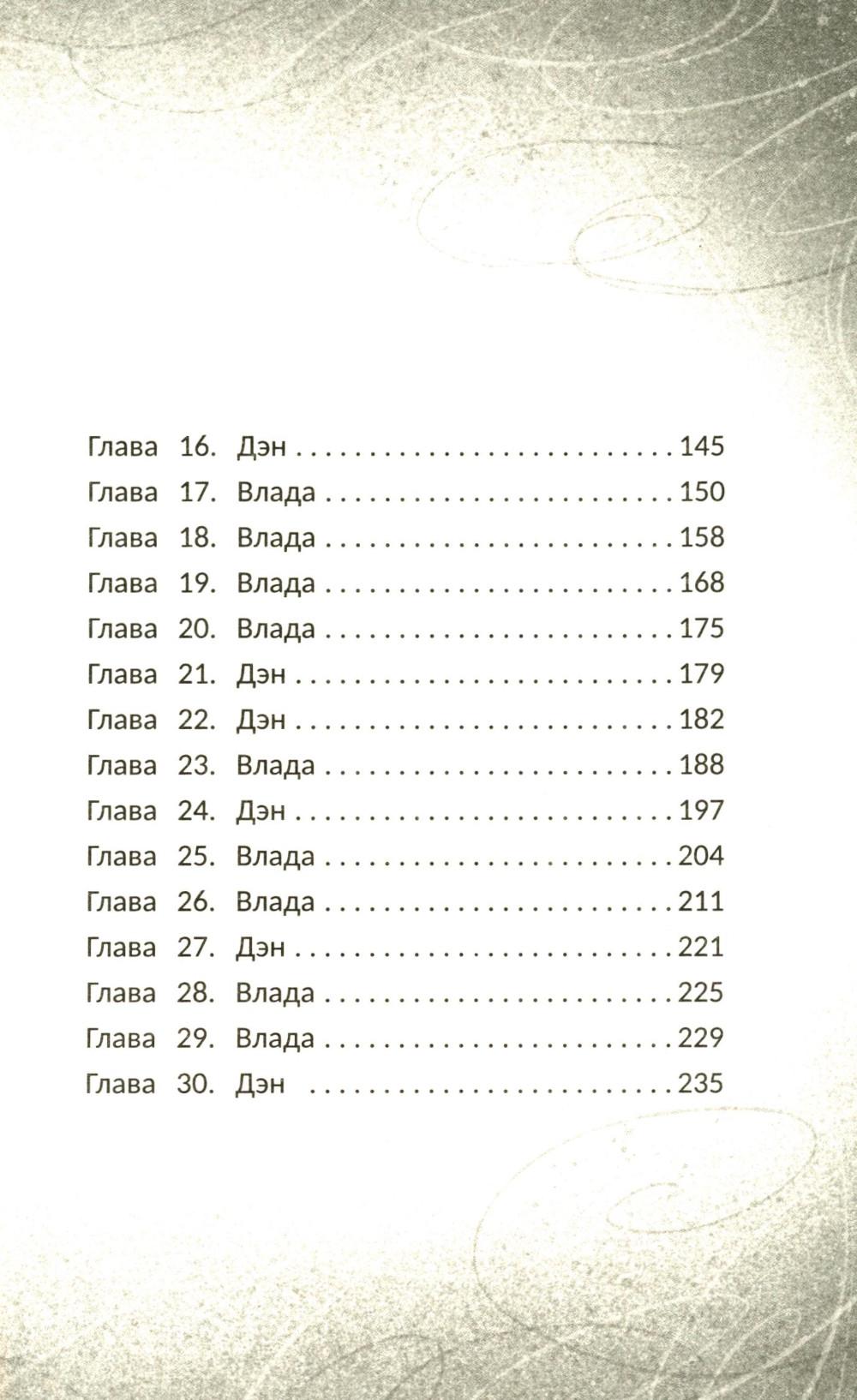 Глава 16. Дэн 145
Глава 17. Влада 150
Глава 18. Влада 158
Глава 19. Влада 168
Глава 20. Влада 175
Глава 21. Дэн 179
Глава 22. Дэн 182
Глава 23. Влада 188
Глава 24. Дэн 197
Глава 25. Влада 204
Глава 26. Влада 211
Глава 27. Дэн 221
Глава 28. Влада 225
Глава 29. Влада 229
Глава 30. Дэн 235